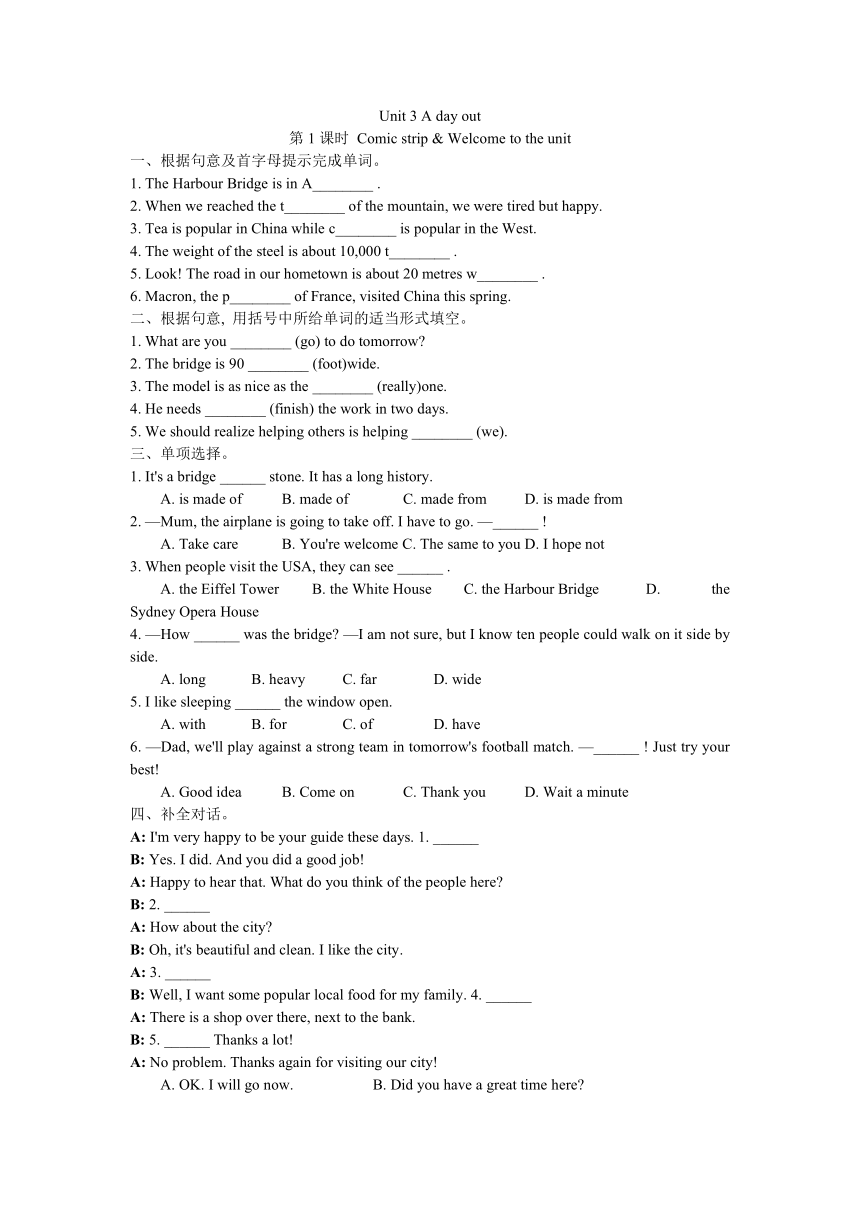 Unit 3 A day out
第 1 课时 Comic strip & Welcome to the unit

一、根据句意及首字母提示完成单词。
1. The Harbour Bridge is in A________ .
2. When we reached the t________ of the mountain, we were tired but happy.
3. Tea is popular in China while c________ is popular in the West.
4. The weight of the steel is about 10,000 t________ .
5. Look! The road in our hometown is about 20 metres w________ .
6. Macron, the p________ of France, visited China this spring.

二、根据句意, 用括号中所给单词的适当形式填空。
1. What are you ________ (go) to do tomorrow?
2. The bridge is 90 ________ (foot)wide.
3. The model is as nice as the ________ (really)one.
4. He needs ________ (finish) the work in two days.
5. We should realize helping others is helping ________ (we).

三、单项选择。
1. It's a bridge ______ stone. It has a long history.
A. is made of B. made of C. made from D. is made from
2. —Mum, the airplane is going to take off. I have to go. —______ !
A. Take care B. You're welcome C. The same to you D. I hope not
3. When people visit the USA, they can see ______ .
A. the Eiffel Tower B. the White House C. the Harbour Bridge D. the Sydney Opera House
4. —How ______ was the bridge? —I am not sure, but I know ten people could walk on it side by side.
A. long B. heavy C. far D. wide
5. I like sleeping ______ the window open.
A. with B. for C. of D. have
6. —Dad, we'll play against a strong team in tomorrow's football match. —______ ! Just try your best!
A. Good idea B. Come on C. Thank you D. Wait a minute

四、补全对话。
A: I'm very happy to be your guide these days. 1. ______
B: Yes. I did. And you did a good job!
A: Happy to hear that. What do you think of the people here?
B: 2. ______
A: How about the city?
B: Oh, it's beautiful and clean. I like the city.
A: 3. ______
B: Well, I want some popular local food for my family. 4. ______
A: There is a shop over there, next to the bank.
B: 5. ______ Thanks a lot!
A: No problem. Thanks again for visiting our city!
A. OK. I will go now. B. Did you have a great time here?